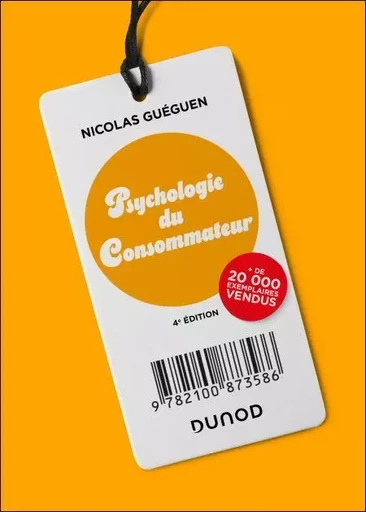 NICOLAS GUÉGUEN

Psychologie du Consommateur

+ DE 20 000 EXEMPLAIRES VENDUS

4e ÉDITION

9 782100 873586

DUNOD